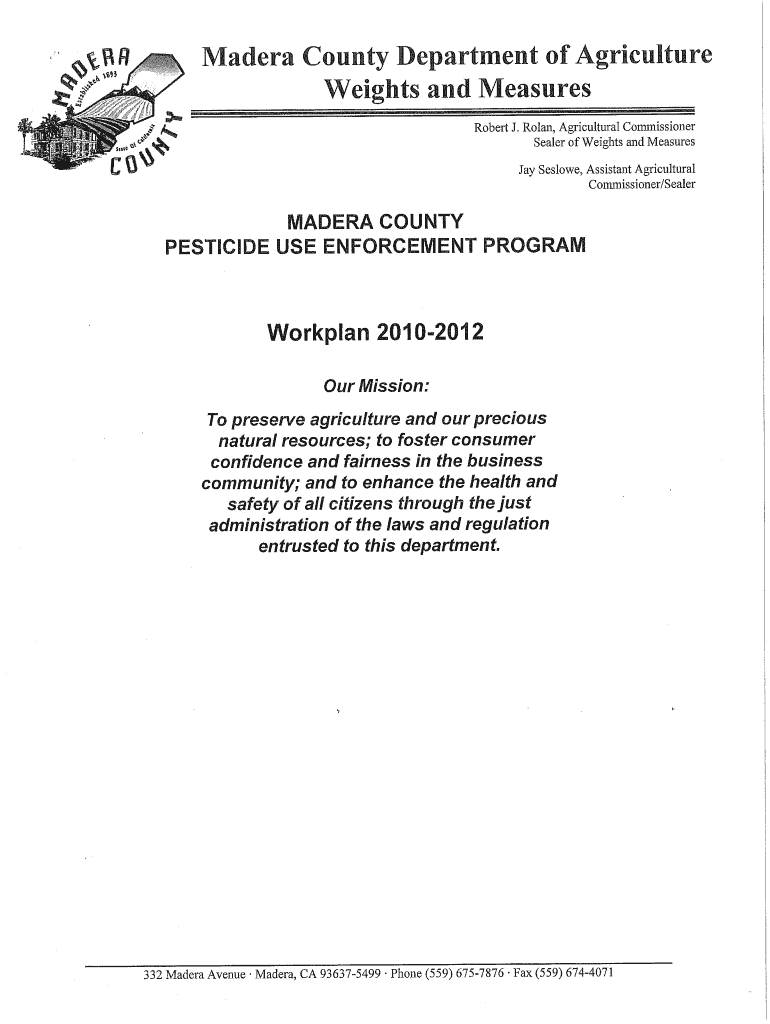 MADERA COUNTY
Established 1893
State of California

Madera County Department of Agriculture
Weights and Measures

Robert J. Rolan, Agricultural Commissioner
Sealer of Weights and Measures

Jay Seslowe, Assistant Agricultural
Commissioner/Sealer

MADERA COUNTY
PESTICIDE USE ENFORCEMENT PROGRAM

Workplan 2010-2012

Our Mission:

To preserve agriculture and our precious natural resources; to foster consumer confidence and fairness in the business community; and to enhance the health and safety of all citizens through the just administration of the laws and regulation entrusted to this department.

332 Madera Avenue · Madera, CA 93637-5499 · Phone (559) 675-7876 · Fax (559) 674-4071